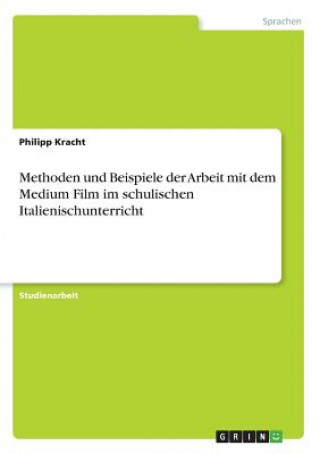 Sprachen

Philipp Kracht

Methoden und Beispiele der Arbeit mit dem Medium Film im schulischen Italienischunterricht

Studienarbeit

GRIN